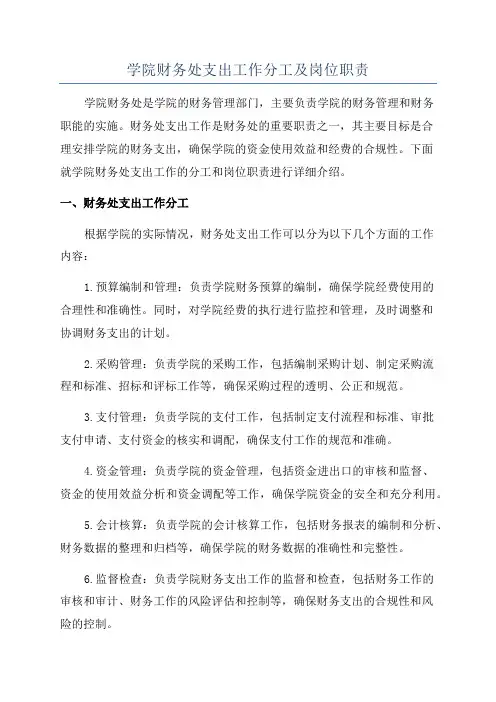 学院财务处支出工作分工及岗位职责

学院财务处是学院的财务管理部门，主要负责学院的财务管理和财务职能的实施。财务处支出工作是财务处的重要职责之一，其主要目标是合理安排学院的财务支出，确保学院的资金使用效益和经费的合规性。下面就学院财务处支出工作的分工和岗位职责进行详细介绍。

一、财务处支出工作分工

根据学院的实际情况，财务处支出工作可以分为以下几个方面的工作内容：

1.预算编制和管理：负责学院财务预算的编制，确保学院经费使用的合理性和准确性。同时，对学院经费的执行进行监控和管理，及时调整和协调财务支出的计划。

2.采购管理：负责学院的采购工作，包括编制采购计划、制定采购流程和标准、招标和评标工作等，确保采购过程的透明、公正和规范。

3.支付管理：负责学院的支付工作，包括制定支付流程和标准、审批支付申请、支付资金的核实和调配，确保支付工作的规范和准确。

4.资金管理：负责学院的资金管理，包括资金进出口的审核和监督、资金的使用效益分析和资金调配等工作，确保学院资金的安全和充分利用。

5.会计核算：负责学院的会计核算工作，包括财务报表的编制和分析、财务数据的整理和归档等，确保学院的财务数据的准确性和完整性。

6.监督检查：负责学院财务支出工作的监督和检查，包括财务工作的审核和审计、财务工作的风险评估和控制等，确保财务支出的合规性和风险的控制。